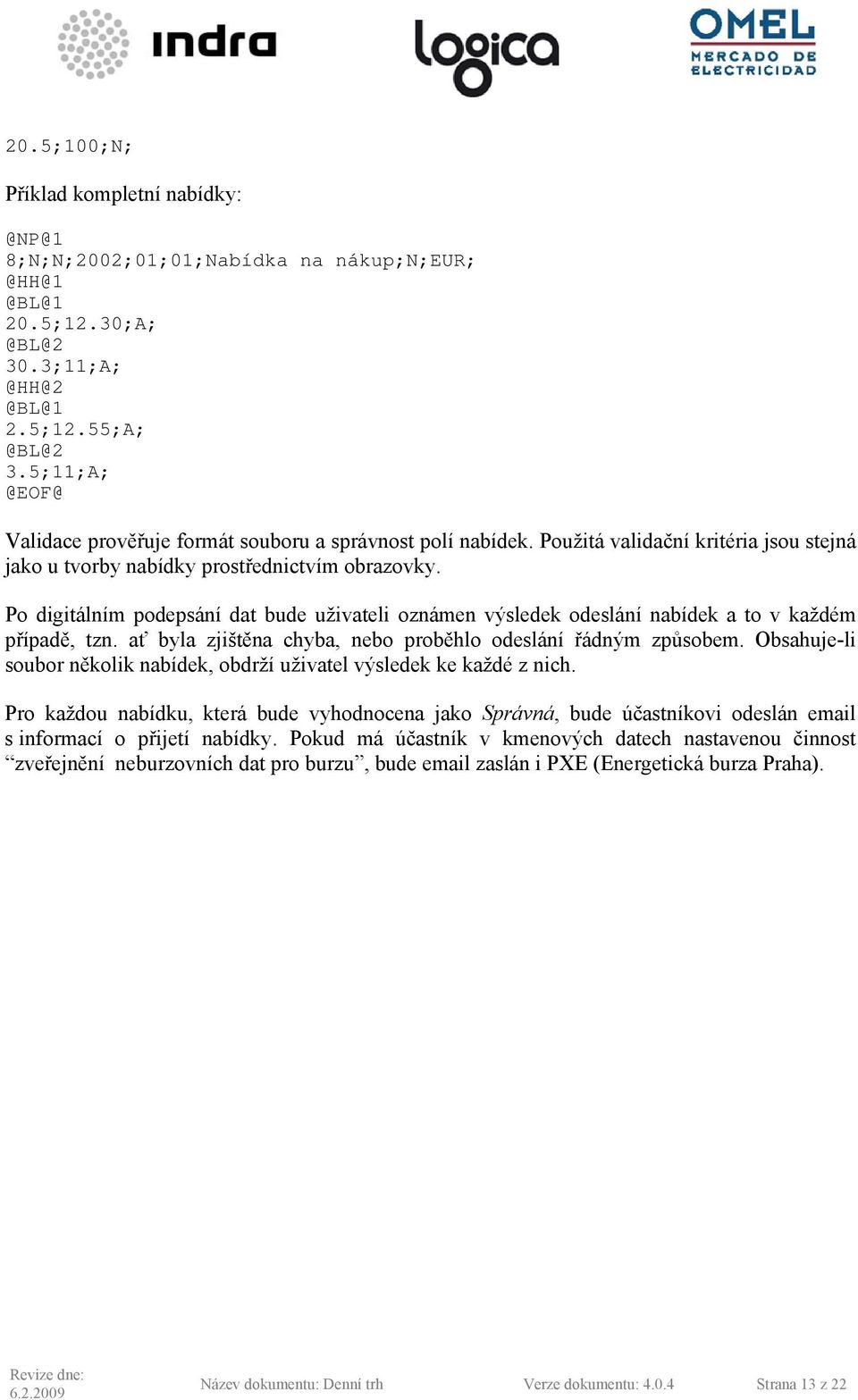 indra logica OMEL MERCADO DE ELECTRICIDAD

20.5;100;N;

Příklad kompletní nabídky:

@NP@1
8;N;N;2002;01;01;Nabídka na nákup;N;EUR;
@HH@1
@BL@1
20.5;12.30;A;
@BL@2
30.3;11;A;
@HH@2
@BL@1
2.5;12.55;A;
@BL@2
3.5;11;A;
@EOF@

Validace prověřuje formát souboru a správnost polí nabídek. Použitá validační kritéria jsou stejná jako u tvorby nabídky prostřednictvím obrazovky.

Po digitálním podepsání dat bude uživateli oznámen výsledek odeslání nabídek a to v každém případě, tzn. ať byla zjištěna chyba, nebo proběhlo odeslání řádným způsobem. Obsahuje-li soubor několik nabídek, obdrží uživatel výsledek ke každé z nich.

Pro každou nabídku, která bude vyhodnocena jako Správná, bude účastníkovi odeslán email s informací o přijetí nabídky. Pokud má účastník v kmenových datech nastavenou činnost “zveřejnění neburzovních dat pro burzu”, bude email zaslán i PXE (Energetická burza Praha).

Revize dne: 6.2.2009 Název dokumentu: Denní trh Verze dokumentu: 4.0.4 Strana 13 z 22